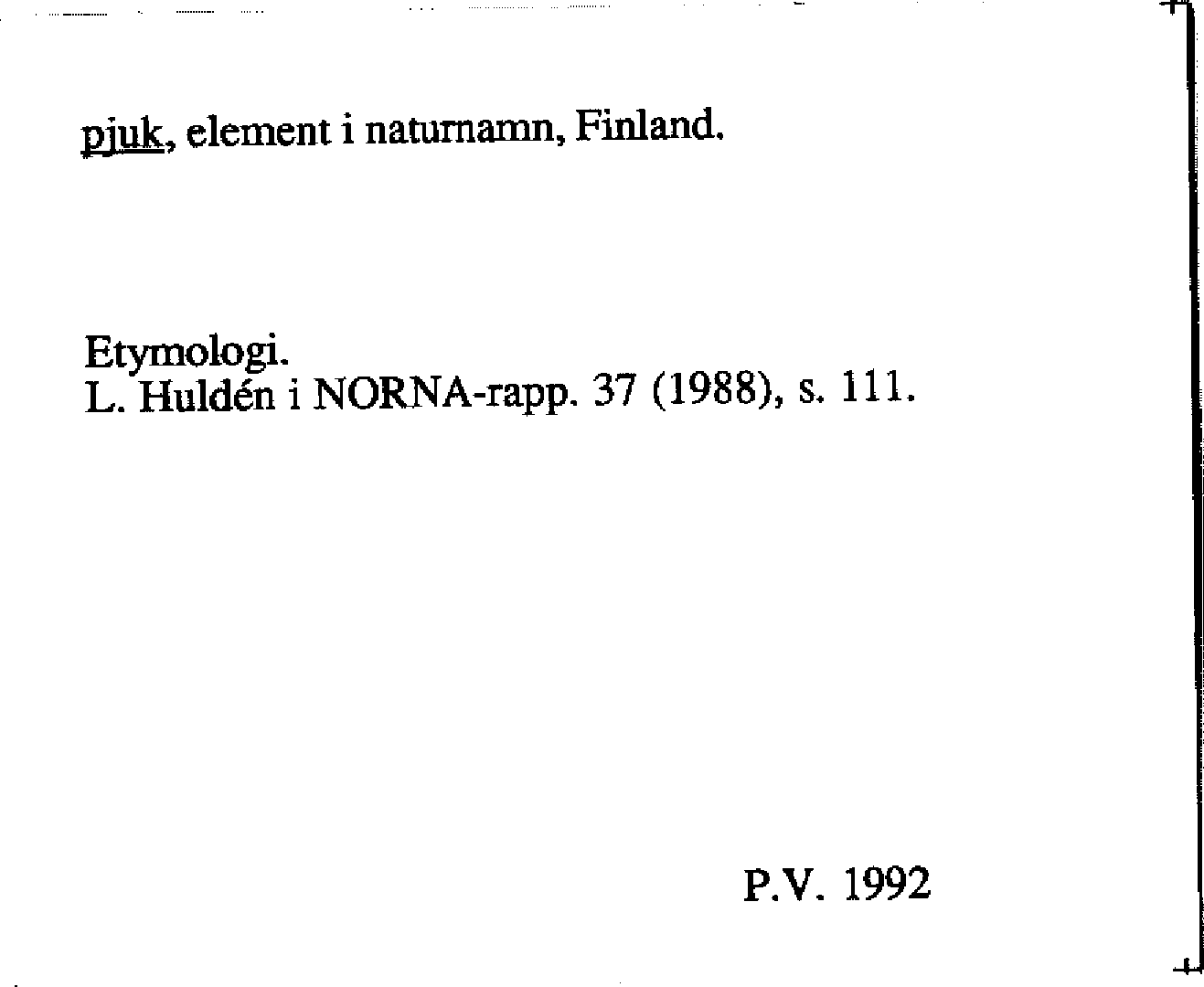 pjuk, element i naturnamn, Finland.

Etymologi.
L. Huldén i NORNA-rapp. 37 (1988), s. 111.

P.V. 1992